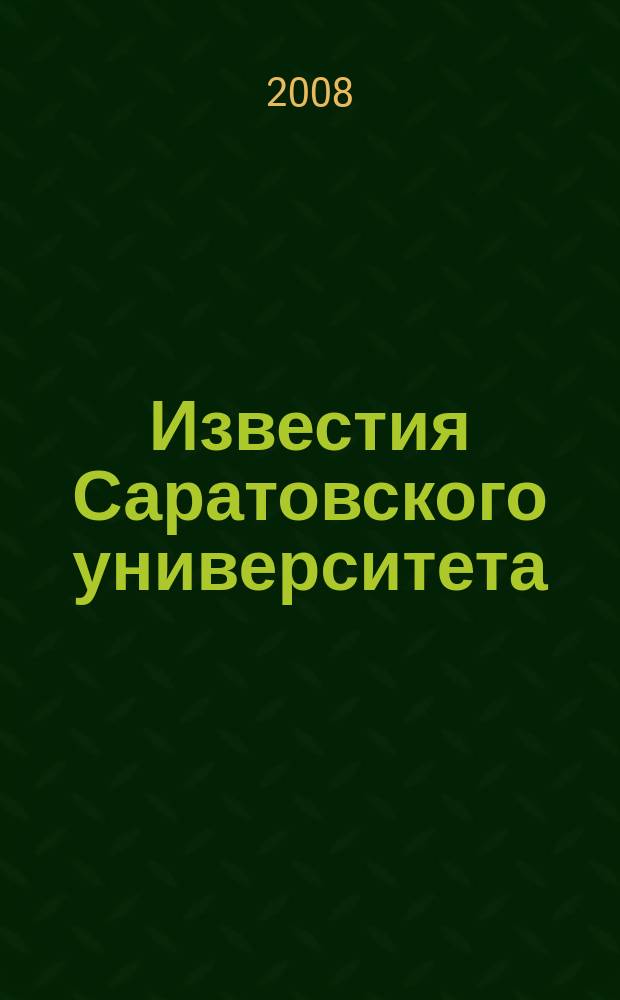 2008

Известия Саратовского университета